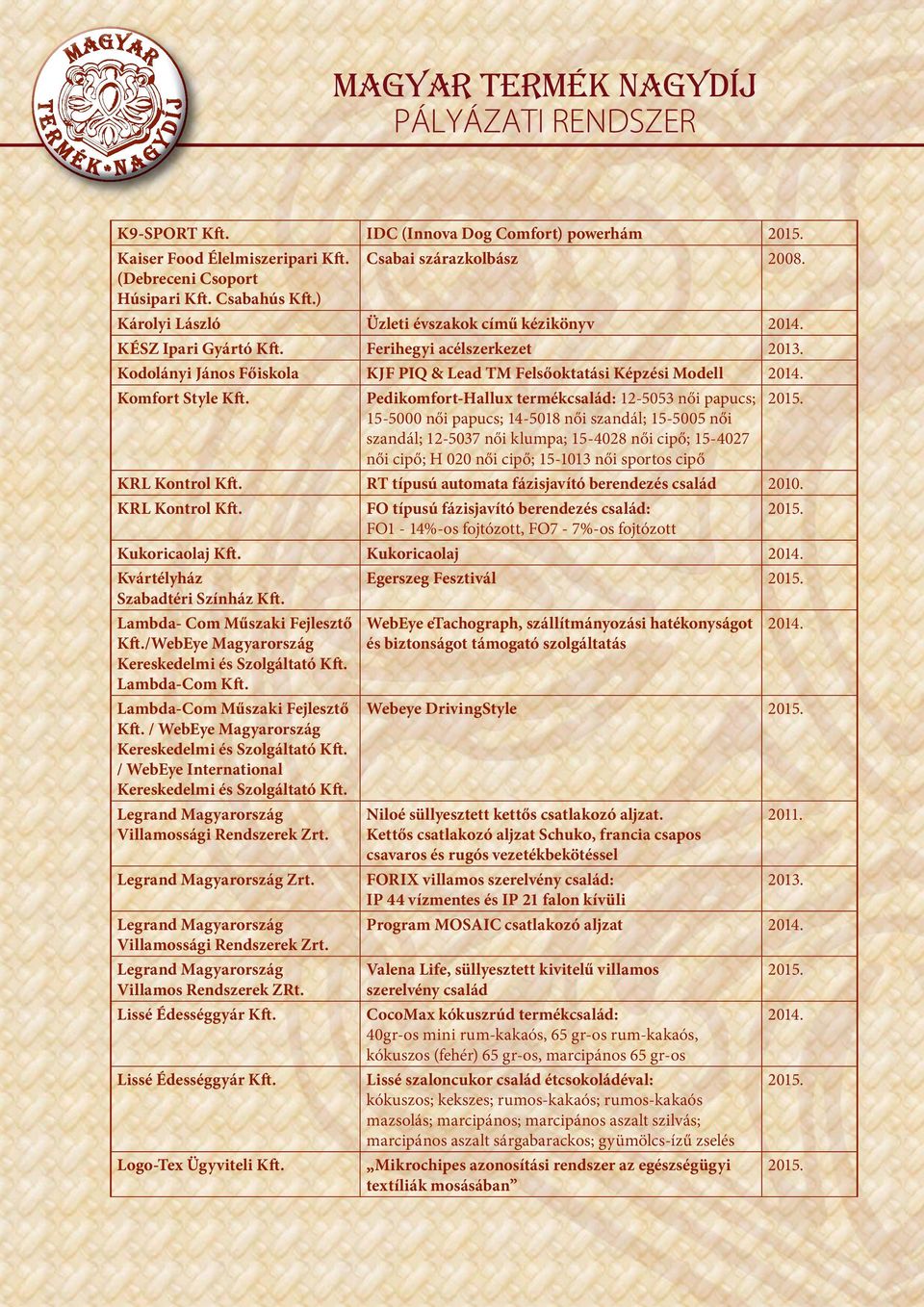 MAGYAR TERMÉK NAGYDÍJ

MAGYAR TERMÉK NAGYDÍJ
PÁLYÁZATI RENDSZER

| | | |
|---|---|---|
| K9-SPORT Kft. | IDC (Innova Dog Comfort) powerhám | 2015. |
| Kaiser Food Élelmiszeripari Kft. (Debreceni Csoport Húsipari Kft. Csabahús Kft.) | Csabai szárazkolbász | 2008. |
| Károlyi László | Üzleti évszakok című kézikönyv | 2014. |
| KÉSZ Ipari Gyártó Kft. | Ferihegyi acélszerkezet | 2013. |
| Kodolányi János Főiskola | KJF PIQ & Lead TM Felsőoktatási Képzési Modell | 2014. |
| Komfort Style Kft. | Pedikomfort-Hallux termékcsalád: 12-5053 női papucs; 15-5000 női papucs; 14-5018 női szandál; 15-5005 női szandál; 12-5037 női klumpa; 15-4028 női cipő; 15-4027 női cipő; H 020 női cipő; 15-1013 női sportos cipő | 2015. |
| KRL Kontrol Kft. | RT típusú automata fázisjavító berendezés család | 2010. |
| KRL Kontrol Kft. | FO típusú fázisjavító berendezés család: FO1 - 14%-os fojtózott, FO7 - 7%-os fojtózott | 2015. |
| Kukoricaolaj Kft. | Kukoricaolaj | 2014. |
| Kvártélyház Szabadtéri Színház Kft. | Egerszeg Fesztivál | 2015. |
| Lambda- Com Műszaki Fejlesztő Kft./WebEye Magyarország Kereskedelmi és Szolgáltató Kft. Lambda-Com Kft. | WebEye eTachograph, szállítmányozási hatékonyságot és biztonságot támogató szolgáltatás | 2014. |
| Lambda-Com Műszaki Fejlesztő Kft. / WebEye Magyarország Kereskedelmi és Szolgáltató Kft. / WebEye International Kereskedelmi és Szolgáltató Kft. | Webeye DrivingStyle | 2015. |
| Legrand Magyarország Villamossági Rendszerek Zrt. | Niloé süllyesztett kettős csatlakozó aljzat. Kettős csatlakozó aljzat Schuko, francia csapos csavaros és rugós vezetékbekötéssel | 2011. |
| Legrand Magyarország Zrt. | FORIX villamos szerelvény család: IP 44 vízmentes és IP 21 falon kívüli | 2013. |
| Legrand Magyarország Villamossági Rendszerek Zrt. | Program MOSAIC csatlakozó aljzat | 2014. |
| Legrand Magyarország Villamos Rendszerek ZRt. | Valena Life, süllyesztett kivitelű villamos szerelvény család | 2015. |
| Lissé Édességgyár Kft. | CocoMax kókuszrúd termékcsalád: 40gr-os mini rum-kakaós, 65 gr-os rum-kakaós, kókuszos (fehér) 65 gr-os, marcipános 65 gr-os | 2014. |
| Lissé Édességgyár Kft. | Lissé szaloncukor család étcsokoládéval: kókuszos; kekszes; rumos-kakaós; rumos-kakaós mazsolás; marcipános; marcipános aszalt szilvás; marcipános aszalt sárgabarackos; gyümölcs-ízű zselés | 2015. |
| Logo-Tex Ügyviteli Kft. | „Mikrochipes azonosítási rendszer az egészségügyi textíliák mosásában” | 2015. |